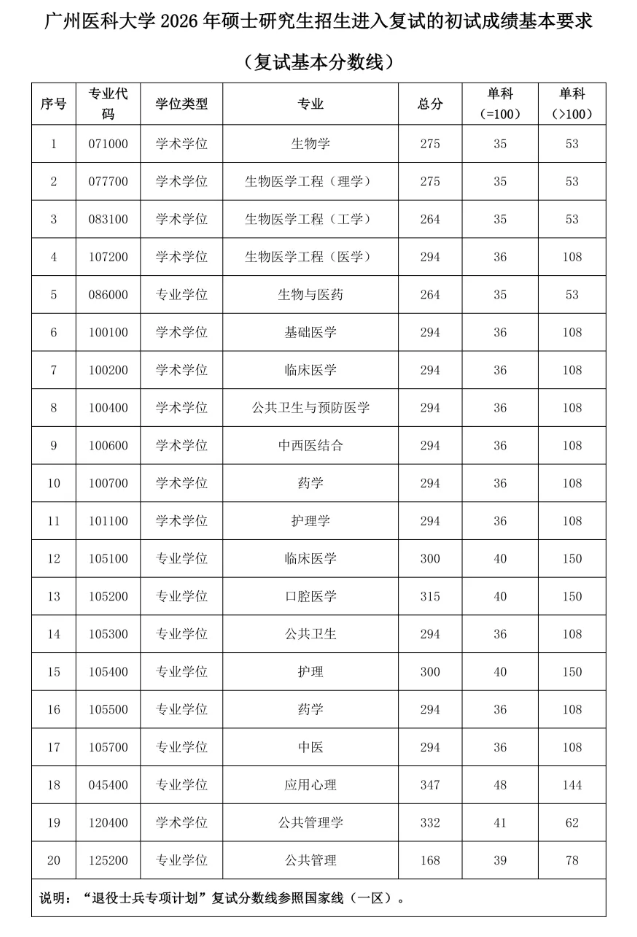 广州医科大学 2026 年硕士研究生招生进入复试的初试成绩基本要求

（复试基本分数线）

| 序号 | 专业代码 | 学位类型 | 专业 | 总分 | 单科（=100） | 单科（>100） |
|---|---|---|---|---|---|---|
| 1 | 071000 | 学术学位 | 生物学 | 275 | 35 | 53 |
| 2 | 077700 | 学术学位 | 生物医学工程（理学） | 275 | 35 | 53 |
| 3 | 083100 | 学术学位 | 生物医学工程（工学） | 264 | 35 | 53 |
| 4 | 107200 | 学术学位 | 生物医学工程（医学） | 294 | 36 | 108 |
| 5 | 086000 | 专业学位 | 生物与医药 | 264 | 35 | 53 |
| 6 | 100100 | 学术学位 | 基础医学 | 294 | 36 | 108 |
| 7 | 100200 | 学术学位 | 临床医学 | 294 | 36 | 108 |
| 8 | 100400 | 学术学位 | 公共卫生与预防医学 | 294 | 36 | 108 |
| 9 | 100600 | 学术学位 | 中西医结合 | 294 | 36 | 108 |
| 10 | 100700 | 学术学位 | 药学 | 294 | 36 | 108 |
| 11 | 101100 | 学术学位 | 护理学 | 294 | 36 | 108 |
| 12 | 105100 | 专业学位 | 临床医学 | 300 | 40 | 150 |
| 13 | 105200 | 专业学位 | 口腔医学 | 315 | 40 | 150 |
| 14 | 105300 | 专业学位 | 公共卫生 | 294 | 36 | 108 |
| 15 | 105400 | 专业学位 | 护理 | 300 | 40 | 150 |
| 16 | 105500 | 专业学位 | 药学 | 294 | 36 | 108 |
| 17 | 105700 | 专业学位 | 中医 | 294 | 36 | 108 |
| 18 | 045400 | 专业学位 | 应用心理 | 347 | 48 | 144 |
| 19 | 120400 | 学术学位 | 公共管理学 | 332 | 41 | 62 |
| 20 | 125200 | 专业学位 | 公共管理 | 168 | 39 | 78 |

说明：“退役士兵专项计划”复试分数线参照国家线（一区）。